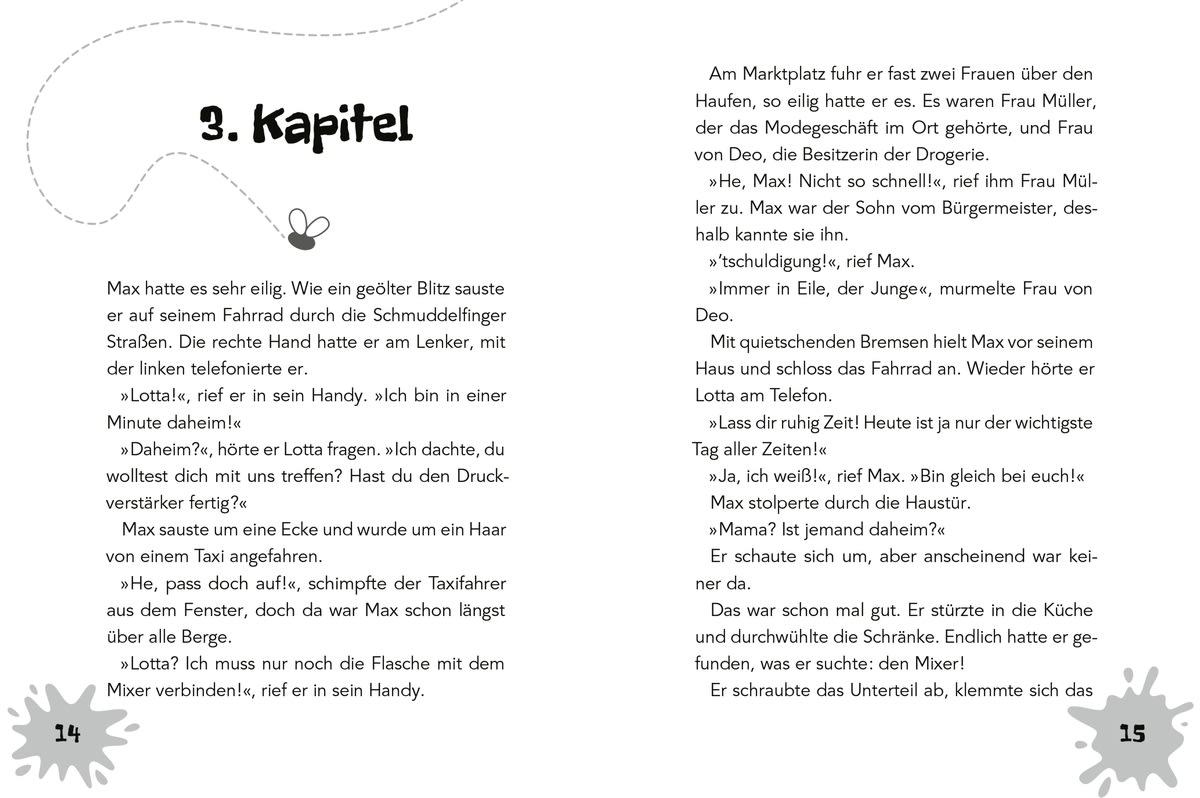 3. Kapitel

Max hatte es sehr eilig. Wie ein geölter Blitz sauste er auf seinem Fahrrad durch die Schmuddelfinger Straßen. Die rechte Hand hatte er am Lenker, mit der linken telefonierte er.

»Lotta!«, rief er in sein Handy. »Ich bin in einer Minute daheim!«

»Daheim?«, hörte er Lotta fragen. »Ich dachte, du wolltest dich mit uns treffen? Hast du den Druckverstärker fertig?«

Max sauste um eine Ecke und wurde um ein Haar von einem Taxi angefahren.

»He, pass doch auf!«, schimpfte der Taxifahrer aus dem Fenster, doch da war Max schon längst über alle Berge.

»Lotta? Ich muss nur noch die Flasche mit dem Mixer verbinden!«, rief er in sein Handy.

14

Am Marktplatz fuhr er fast zwei Frauen über den Haufen, so eilig hatte er es. Es waren Frau Müller, der das Modegeschäft im Ort gehörte, und Frau von Deo, die Besitzerin der Drogerie.

»He, Max! Nicht so schnell!«, rief ihm Frau Müller zu. Max war der Sohn vom Bürgermeister, deshalb kannte sie ihn.

»'tschuldigung!«, rief Max.

»Immer in Eile, der Junge«, murmelte Frau von Deo.

Mit quietschenden Bremsen hielt Max vor seinem Haus und schloss das Fahrrad an. Wieder hörte er Lotta am Telefon.

»Lass dir ruhig Zeit! Heute ist ja nur der wichtigste Tag aller Zeiten!«

»Ja, ich weiß!«, rief Max. »Bin gleich bei euch!«

Max stolperte durch die Haustür.

»Mama? Ist jemand daheim?«

Er schaute sich um, aber anscheinend war keiner da.

Das war schon mal gut. Er stürzte in die Küche und durchwühlte die Schränke. Endlich hatte er gefunden, was er suchte: den Mixer!

Er schraubte das Unterteil ab, klemmte sich das

15